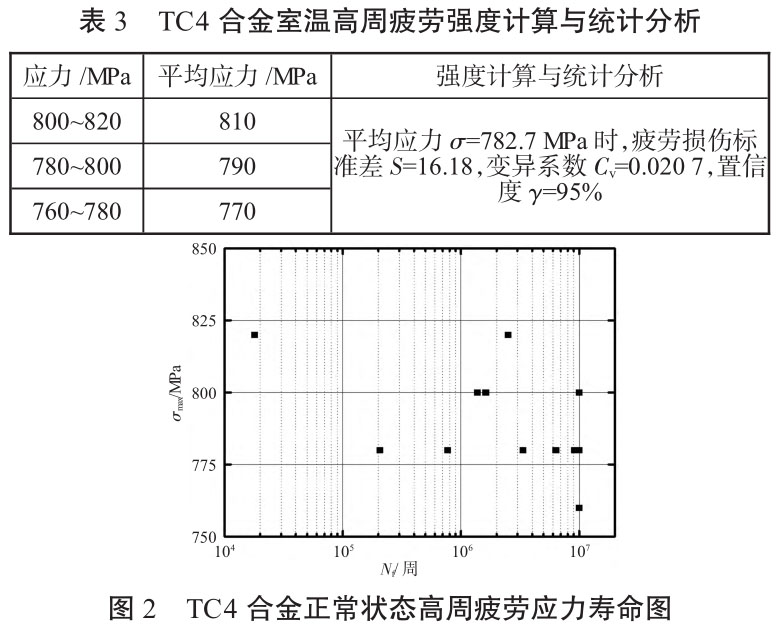 表 3　TC4 合金室温高周疲劳强度计算与统计分析

| 应力 /MPa | 平均应力 /MPa | 强度计算与统计分析 |
|---|---|---|
| 800~820 | 810 | 平均应力 $\sigma$=782.7 MPa 时，疲劳损伤标准差 $S$=16.18，变异系数 $C_v$=0.020 7，置信度 $\gamma$=95% |
| 780~800 | 790 | |
| 760~780 | 770 | |

850
825
800
775
750
$\sigma_{max}$/MPa
$10^4$
$10^5$
$10^6$
$10^7$
$N_f$/ 周

图 2　TC4 合金正常状态高周疲劳应力寿命图